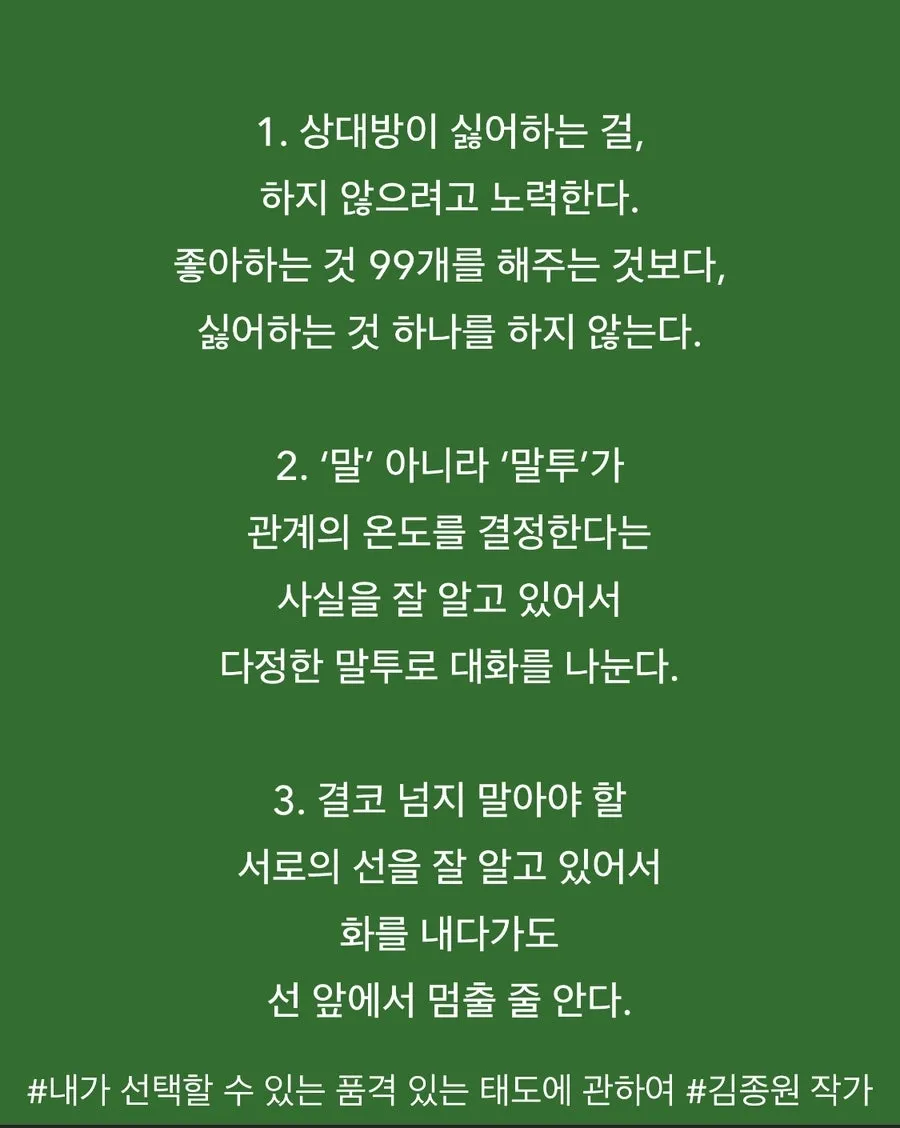 1. 상대방이 싫어하는 걸,
하지 않으려고 노력한다.
좋아하는 것 99개를 해주는 것보다,
싫어하는 것 하나를 하지 않는다.

2. ‘말’ 아니라 ‘말투’가
관계의 온도를 결정한다는
사실을 잘 알고 있어서
다정한 말투로 대화를 나눈다.

3. 결코 넘지 말아야 할
서로의 선을 잘 알고 있어서
화를 내다가도
선 앞에서 멈출 줄 안다.

#내가 선택할 수 있는 품격 있는 태도에 관하여 #김종원 작가